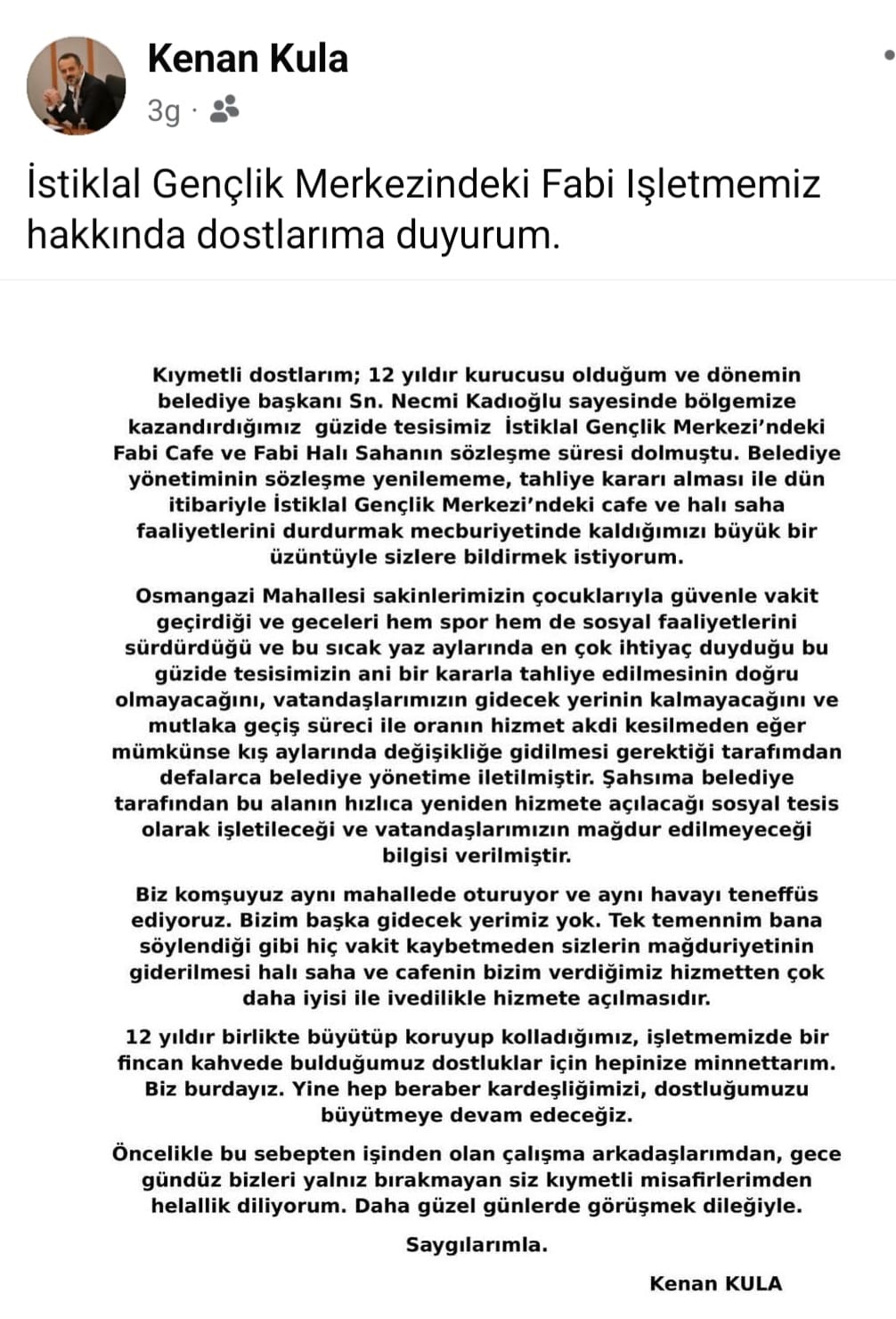 Kenan Kula
3g ·

İstiklal Gençlik Merkezindeki Fabi Işletmemiz hakkında dostlarıma duyurum.

Kıymetli dostlarım; 12 yıldır kurucusu olduğum ve dönemin belediye başkanı Sn. Necmi Kadıoğlu sayesinde bölgemize kazandırdığımız güzide tesisimiz İstiklal Gençlik Merkezi'ndeki Fabi Cafe ve Fabi Halı Sahanın sözleşme süresi dolmuştu. Belediye yönetiminin sözleşme yenilememe, tahliye kararı alması ile dün itibariyle İstiklal Gençlik Merkezi'ndeki cafe ve halı saha faaliyetlerini durdurmak mecburiyetinde kaldığımızı büyük bir üzüntüyle sizlere bildirmek istiyorum.

Osmangazi Mahallesi sakinlerimizin çocuklarıyla güvenle vakit geçirdiği ve geceleri hem spor hem de sosyal faaliyetlerini sürdürdüğü ve bu sıcak yaz aylarında en çok ihtiyaç duyduğu bu güzide tesisimizin ani bir kararla tahliye edilmesinin doğru olmayacağını, vatandaşlarımızın gidecek yerinin kalmayacağını ve mutlaka geçiş süreci ile oranın hizmet akdi kesilmeden eğer mümkünse kış aylarında değişikliğe gidilmesi gerektiği tarafımdan defalarca belediye yönetime iletilmiştir. Şahsıma belediye tarafından bu alanın hızlıca yeniden hizmete açılacağı sosyal tesis olarak işletileceği ve vatandaşlarımızın mağdur edilmeyeceği bilgisi verilmiştir.

Biz komşuyuz aynı mahallede oturuyor ve aynı havayı teneffüs ediyoruz. Bizim başka gidecek yerimiz yok. Tek temennim bana söylendiği gibi hiç vakit kaybetmeden sizlerin mağduriyetinin giderilmesi halı saha ve cafenin bizim verdiğimiz hizmetten çok daha iyisi ile ivedilikle hizmete açılmasıdır.

12 yıldır birlikte büyütüp koruyup kolladığımız, işletmemizde bir fincan kahvede bulduğumuz dostluklar için hepinize minnettarım. Biz burdayız. Yine hep beraber kardeşliğimizi, dostluğumuzu büyütmeye devam edeceğiz.

Öncelikle bu sebepten işinden olan çalışma arkadaşlarımdan, gece gündüz bizleri yalnız bırakmayan siz kıymetli misafirlerimden helallik diliyorum. Daha güzel günlerde görüşmek dileğiyle.

Saygılarımla.

Kenan KULA